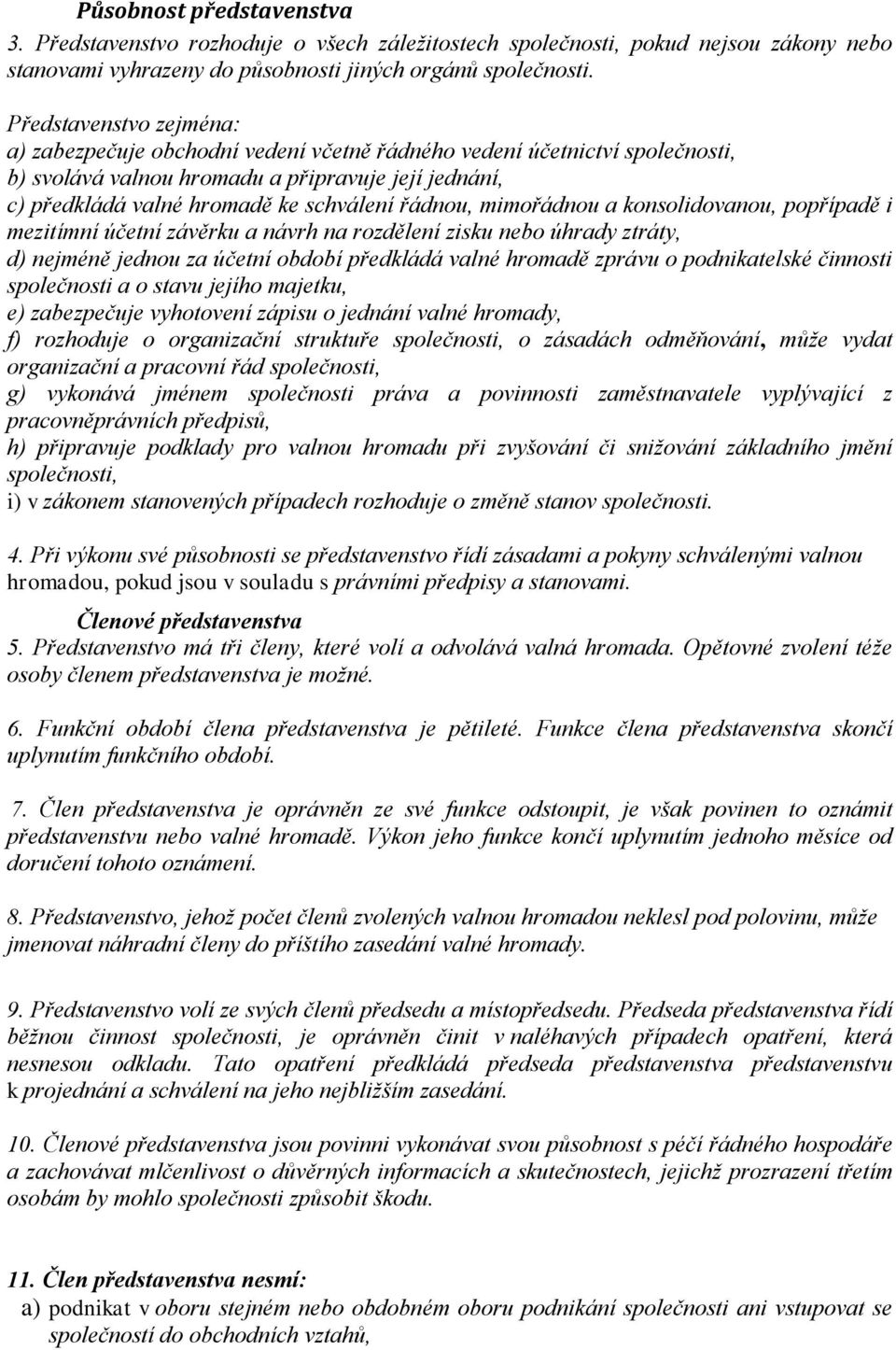 Působnost představenstva
3. Představenstvo rozhoduje o všech záležitostech společnosti, pokud nejsou zákony nebo stanovami vyhrazeny do působnosti jiných orgánů společnosti.

Představenstvo zejména:
a) zabezpečuje obchodní vedení včetně řádného vedení účetnictví společnosti,
b) svolává valnou hromadu a připravuje její jednání,
c) předkládá valné hromadě ke schválení řádnou, mimořádnou a konsolidovanou, popřípadě i mezitímní účetní závěrku a návrh na rozdělení zisku nebo úhrady ztráty,
d) nejméně jednou za účetní období předkládá valné hromadě zprávu o podnikatelské činnosti společnosti a o stavu jejího majetku,
e) zabezpečuje vyhotovení zápisu o jednání valné hromady,
f) rozhoduje o organizační struktuře společnosti, o zásadách odměňování, může vydat organizační a pracovní řád společnosti,
g) vykonává jménem společnosti práva a povinnosti zaměstnavatele vyplývající z pracovněprávních předpisů,
h) připravuje podklady pro valnou hromadu při zvyšování či snižování základního jmění společnosti,
i) v zákonem stanovených případech rozhoduje o změně stanov společnosti.

4. Při výkonu své působnosti se představenstvo řídí zásadami a pokyny schválenými valnou hromadou, pokud jsou v souladu s právními předpisy a stanovami.

Členové představenstva
5. Představenstvo má tři členy, které volí a odvolává valná hromada. Opětovné zvolení téže osoby členem představenstva je možné.

6. Funkční období člena představenstva je pětileté. Funkce člena představenstva skončí uplynutím funkčního období.

7. Člen představenstva je oprávněn ze své funkce odstoupit, je však povinen to oznámit představenstvu nebo valné hromadě. Výkon jeho funkce končí uplynutím jednoho měsíce od doručení tohoto oznámení.

8. Představenstvo, jehož počet členů zvolených valnou hromadou neklesl pod polovinu, může jmenovat náhradní členy do příštího zasedání valné hromady.

9. Představenstvo volí ze svých členů předsedu a místopředsedu. Předseda představenstva řídí běžnou činnost společnosti, je oprávněn činit v naléhavých případech opatření, která nesnesou odkladu. Tato opatření předkládá předseda představenstva představenstvu k projednání a schválení na jeho nejbližším zasedání.

10. Členové představenstva jsou povinni vykonávat svou působnost s péčí řádného hospodáře a zachovávat mlčenlivost o důvěrných informacích a skutečnostech, jejichž prozrazení třetím osobám by mohlo společnosti způsobit škodu.

11. Člen představenstva nesmí:
a) podnikat v oboru stejném nebo obdobném oboru podnikání společnosti ani vstupovat se společností do obchodních vztahů,